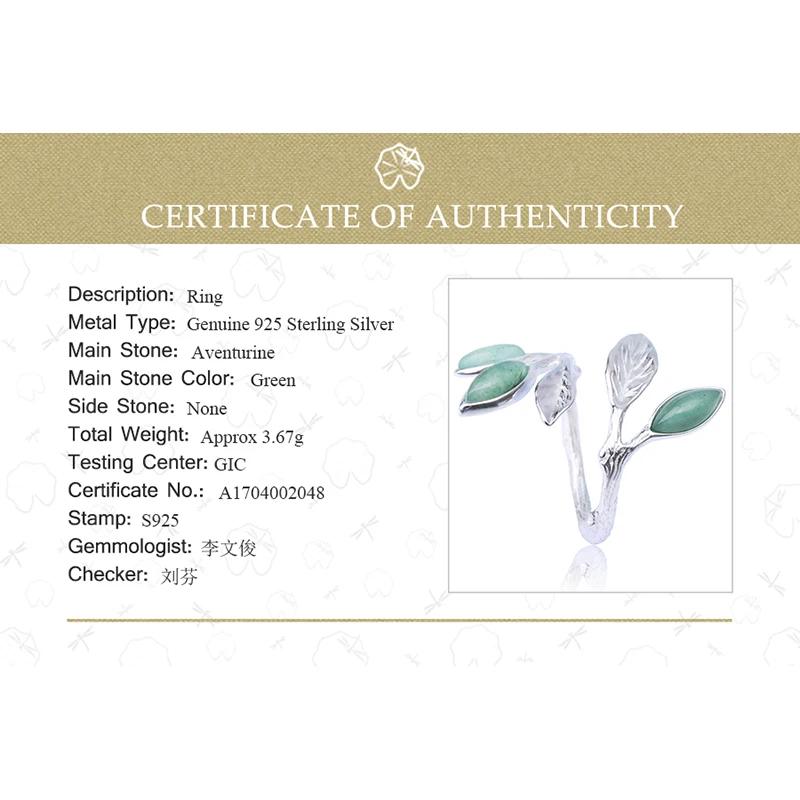 CERTIFICATE OF AUTHENTICITY

Description: Ring
Metal Type: Genuine 925 Sterling Silver
Main Stone: Aventurine
Main Stone Color: Green
Side Stone: None
Total Weight: Approx 3.67g
Testing Center: GIC
Certificate No.: A1704002048
Stamp: S925
Gemmologist: 李文俊
Checker: 刘芬